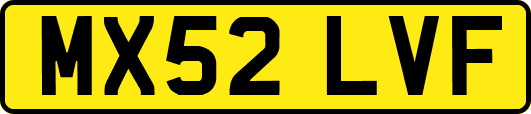 MX52 LVF